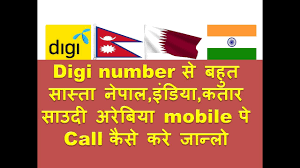 digi

Digi number से बहुत सास्ता नेपाल,इंडिया,कतार साउदी अरेबिया mobile पे Call कैसे करे जान्लो